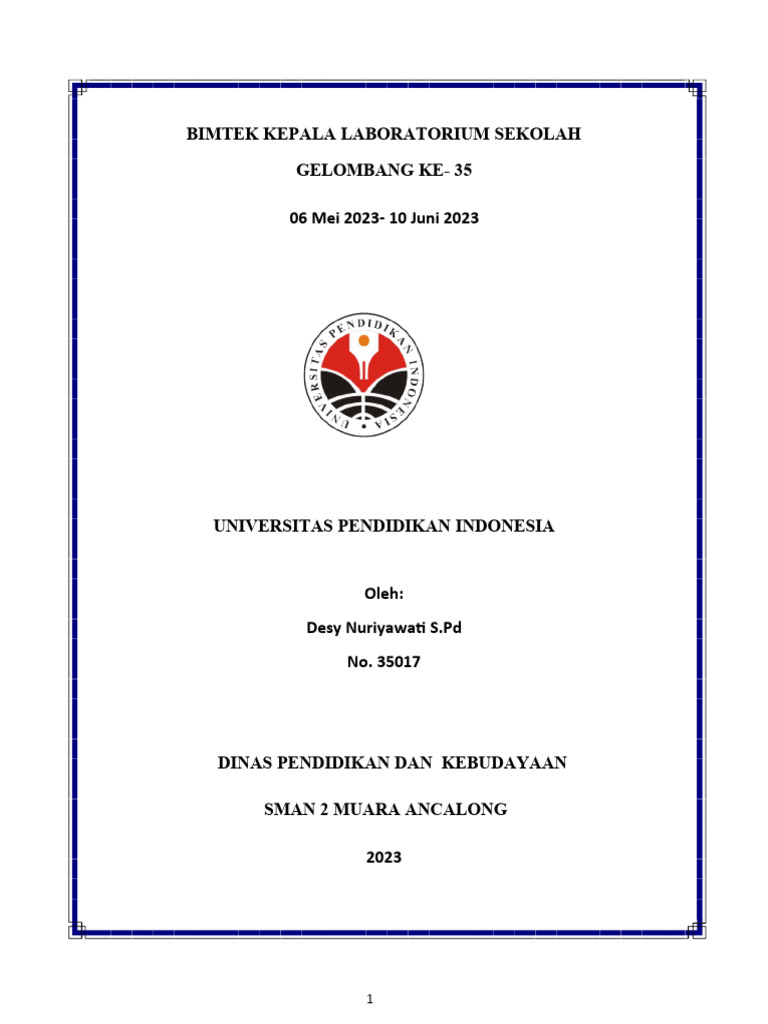 BIMTEK KEPALA LABORATORIUM SEKOLAH

GELOMBANG KE- 35

06 Mei 2023- 10 Juni 2023

UNIVERSITAS PENDIDIKAN INDONESIA

UNIVERSITAS PENDIDIKAN INDONESIA

Oleh:

Desy Nuriyawati S.Pd

No. 35017

DINAS PENDIDIKAN DAN KEBUDAYAAN

SMAN 2 MUARA ANCALONG

2023

1